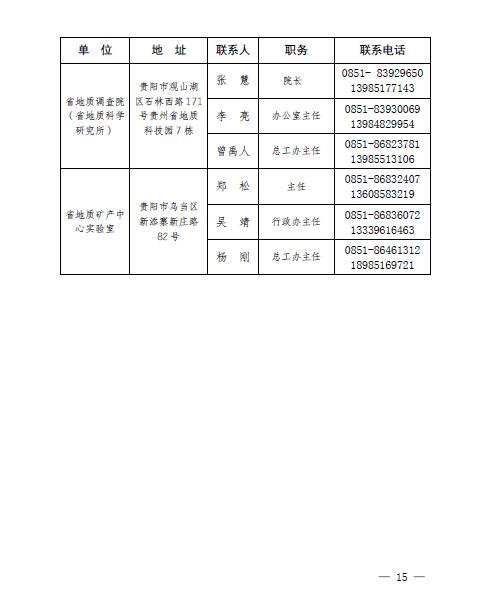 | 单　位 | 地　址 | 联系人 | 职务 | 联系电话 |
|---|---|---|---|---|
| 省地质调查院（省地质科学研究所） | 贵阳市观山湖区石林西路171号贵州省地质科技园7栋 | 张　慧 | 院长 | 0851- 83929650 13985177143 |
| | | 李　亮 | 办公室主任 | 0851-83930069 13984829954 |
| | | 曾禹人 | 总工办主任 | 0851-86823781 13985513106 |
| 省地质矿产中心实验室 | 贵阳市乌当区新添寨新庄路82号 | 郑　松 | 主任 | 0851-86832407 13608583219 |
| | | 吴　靖 | 行政办主任 | 0851-86836072 13339616463 |
| | | 杨　刚 | 总工办主任 | 0851-86461312 18985169721 |

— 15 —